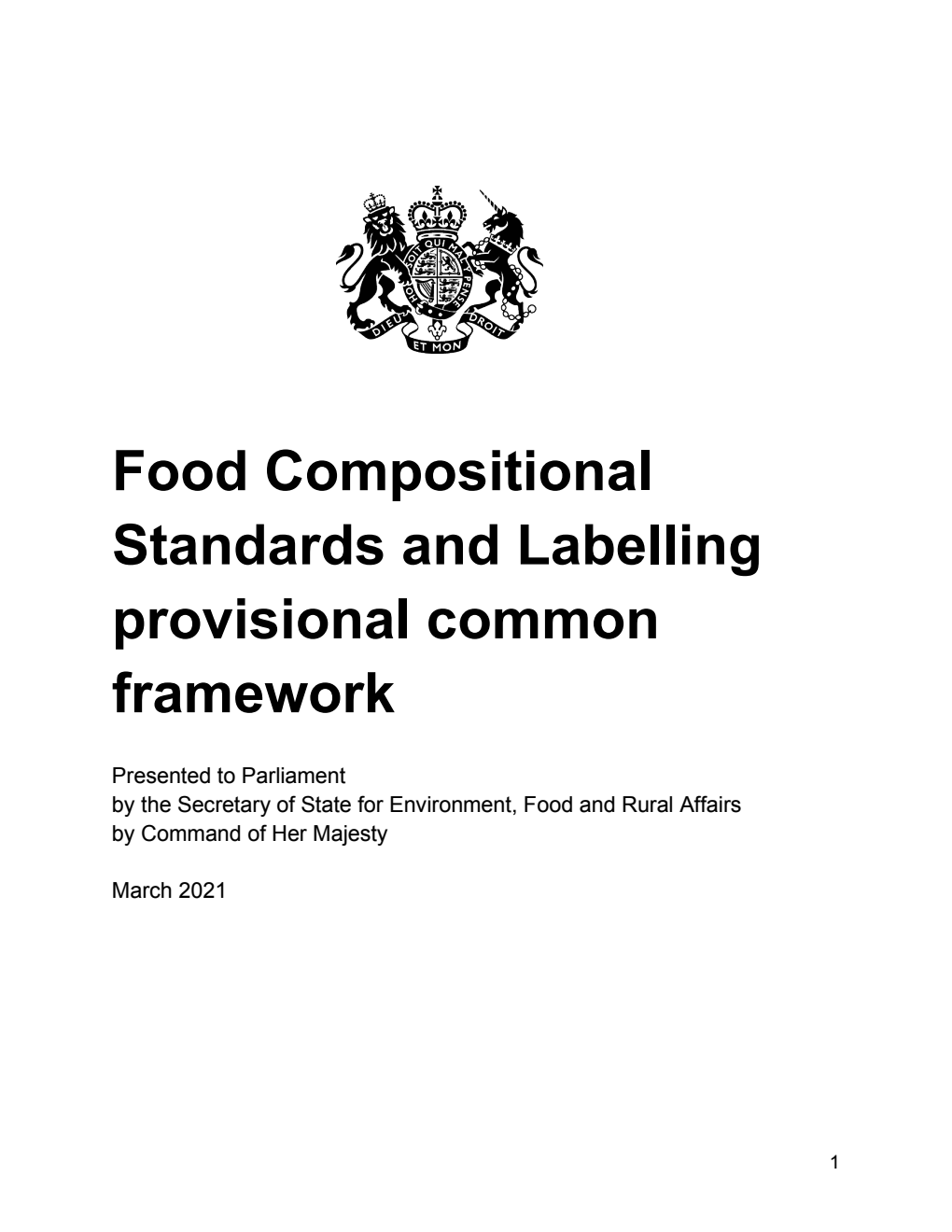 HONI SOIT QUI MAL Y PENSE
DIEU ET MON DROIT

Food Compositional Standards and Labelling provisional common framework

Presented to Parliament
by the Secretary of State for Environment, Food and Rural Affairs
by Command of Her Majesty

March 2021

1